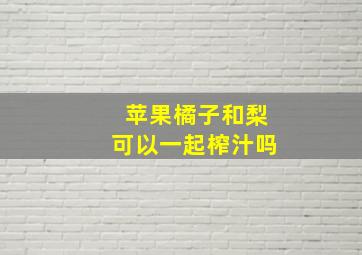 苹果橘子和梨
可以一起榨汁吗